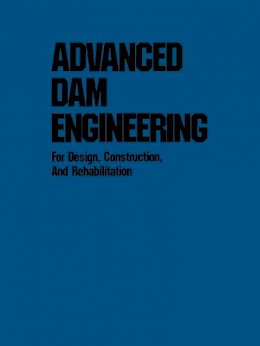 ADVANCED DAM ENGINEERING

For Design, Construction, And Rehabilitation